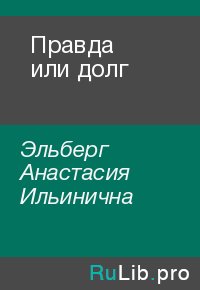 Правда или долг

Эльберг Анастасия Ильинична

RuLib.pro